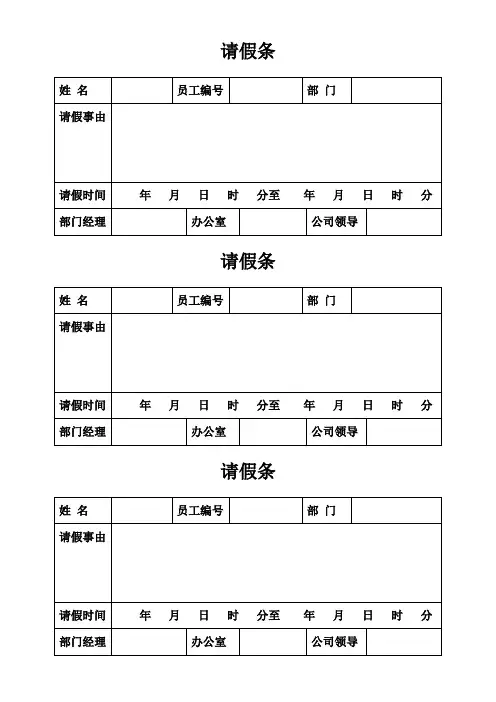 请假条

| 姓 名 | | 员工编号 | | 部 门 | |
|---|---|---|---|---|---|
| 请假事由 | | | | | |
| 请假时间 | 年 月 日 时 分至 年 月 日 时 分 | | | | |
| 部门经理 | | 办公室 | | 公司领导 | |

请假条

| 姓 名 | | 员工编号 | | 部 门 | |
|---|---|---|---|---|---|
| 请假事由 | | | | | |
| 请假时间 | 年 月 日 时 分至 年 月 日 时 分 | | | | |
| 部门经理 | | 办公室 | | 公司领导 | |

请假条

| 姓 名 | | 员工编号 | | 部 门 | |
|---|---|---|---|---|---|
| 请假事由 | | | | | |
| 请假时间 | 年 月 日 时 分至 年 月 日 时 分 | | | | |
| 部门经理 | | 办公室 | | 公司领导 | |